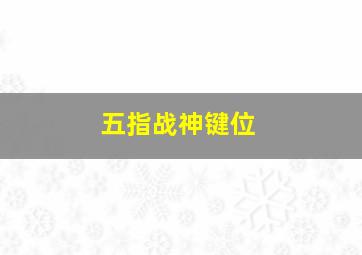 五指战神键位